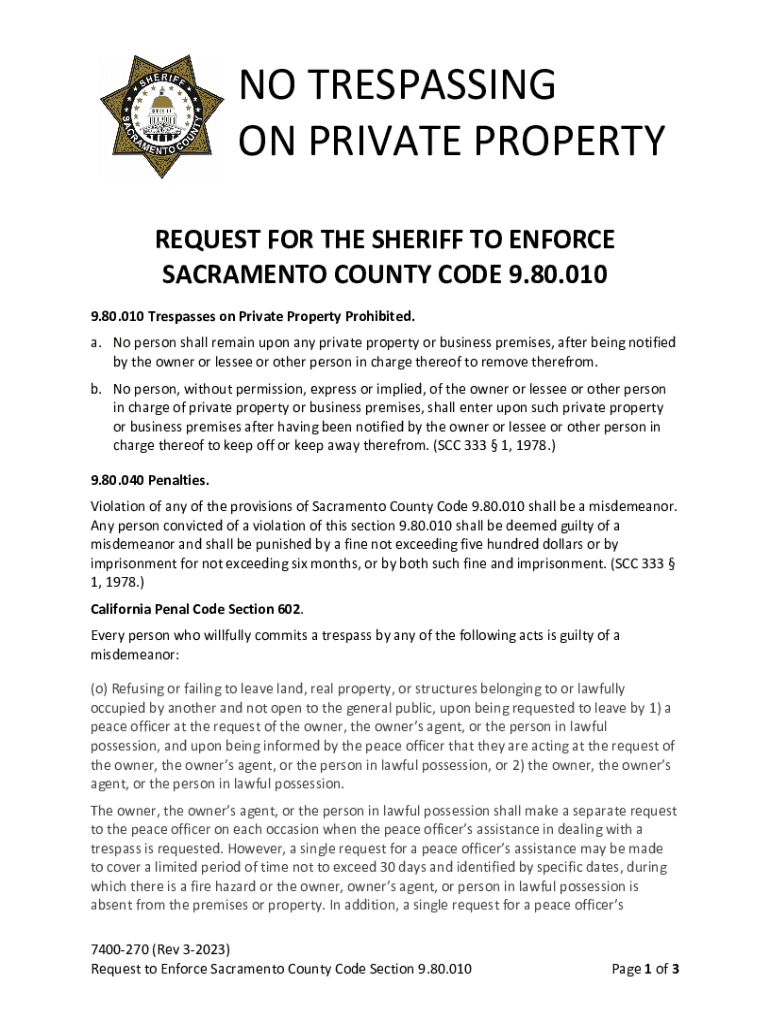 SHERIFF
SACRAMENTO COUNTY

NO TRESPASSING
ON PRIVATE PROPERTY

REQUEST FOR THE SHERIFF TO ENFORCE
SACRAMENTO COUNTY CODE 9.80.010

9.80.010 Trespasses on Private Property Prohibited.

a. No person shall remain upon any private property or business premises, after being notified by the owner or lessee or other person in charge thereof to remove therefrom.

b. No person, without permission, express or implied, of the owner or lessee or other person in charge of private property or business premises, shall enter upon such private property or business premises after having been notified by the owner or lessee or other person in charge thereof to keep off or keep away therefrom. (SCC 333 § 1, 1978.)

9.80.040 Penalties.

Violation of any of the provisions of Sacramento County Code 9.80.010 shall be a misdemeanor. Any person convicted of a violation of this section 9.80.010 shall be deemed guilty of a misdemeanor and shall be punished by a fine not exceeding five hundred dollars or by imprisonment for not exceeding six months, or by both such fine and imprisonment. (SCC 333 § 1, 1978.)

California Penal Code Section 602.

Every person who willfully commits a trespass by any of the following acts is guilty of a misdemeanor:

(o) Refusing or failing to leave land, real property, or structures belonging to or lawfully occupied by another and not open to the general public, upon being requested to leave by 1) a peace officer at the request of the owner, the owner's agent, or the person in lawful possession, and upon being informed by the peace officer that they are acting at the request of the owner, the owner's agent, or the person in lawful possession, or 2) the owner, the owner's agent, or the person in lawful possession.

The owner, the owner's agent, or the person in lawful possession shall make a separate request to the peace officer on each occasion when the peace officer's assistance in dealing with a trespass is requested. However, a single request for a peace officer's assistance may be made to cover a limited period of time not to exceed 30 days and identified by specific dates, during which there is a fire hazard or the owner, owner's agent, or person in lawful possession is absent from the premises or property. In addition, a single request for a peace officer's

7400-270 (Rev 3-2023)
Request to Enforce Sacramento County Code Section 9.80.010

Page 1 of 3